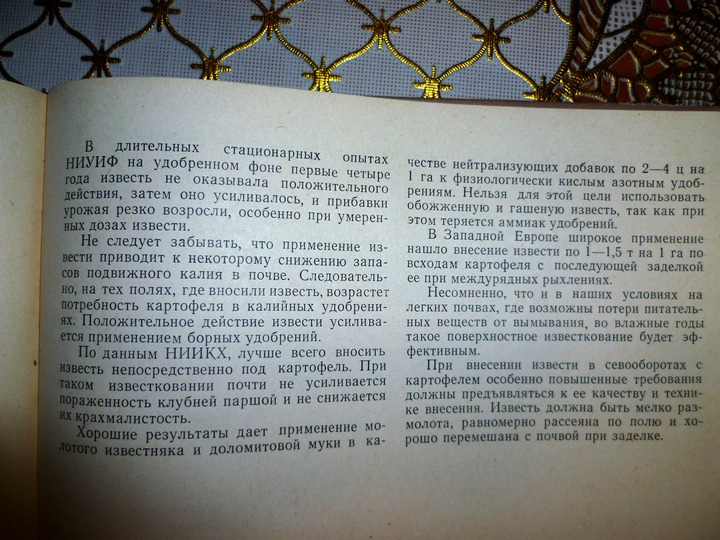 В длительных стационарных опытах НИУИФ на удобренном фоне первые четыре года известь не оказывала положительного действия, затем оно усиливалось, и прибавки урожая резко возросли, особенно при умеренных дозах извести.

Не следует забывать, что применение извести приводит к некоторому снижению запасов подвижного калия в почве. Следовательно, на тех полях, где вносили известь, возрастет потребность картофеля в калийных удобрениях. Положительное действие извести усиливается применением борных удобрений.

По данным НИИКХ, лучше всего вносить известь непосредственно под картофель. При таком известковании почти не усиливается пораженность клубней паршой и не снижается их крахмалистость.

Хорошие результаты дает применение молотого известняка и доломитовой муки в качестве нейтрализующих добавок по 2—4 ц на 1 га к физиологически кислым азотным удобрениям. Нельзя для этой цели использовать обожженную и гашеную известь, так как при этом теряется аммиак удобрений.

В Западной Европе широкое применение нашло внесение извести по 1—1,5 т на 1 га по всходам картофеля с последующей заделкой ее при междурядных рыхлениях.

Несомненно, что и в наших условиях на легких почвах, где возможны потери питательных веществ от вымывания, во влажные годы такое поверхностное известкование будет эффективным.

При внесении извести в севооборотах с картофелем особенно повышенные требования должны предъявляться к ее качеству и технике внесения. Известь должна быть мелко размолота, равномерно рассеяна по полю и хорошо перемешана с почвой при заделке.